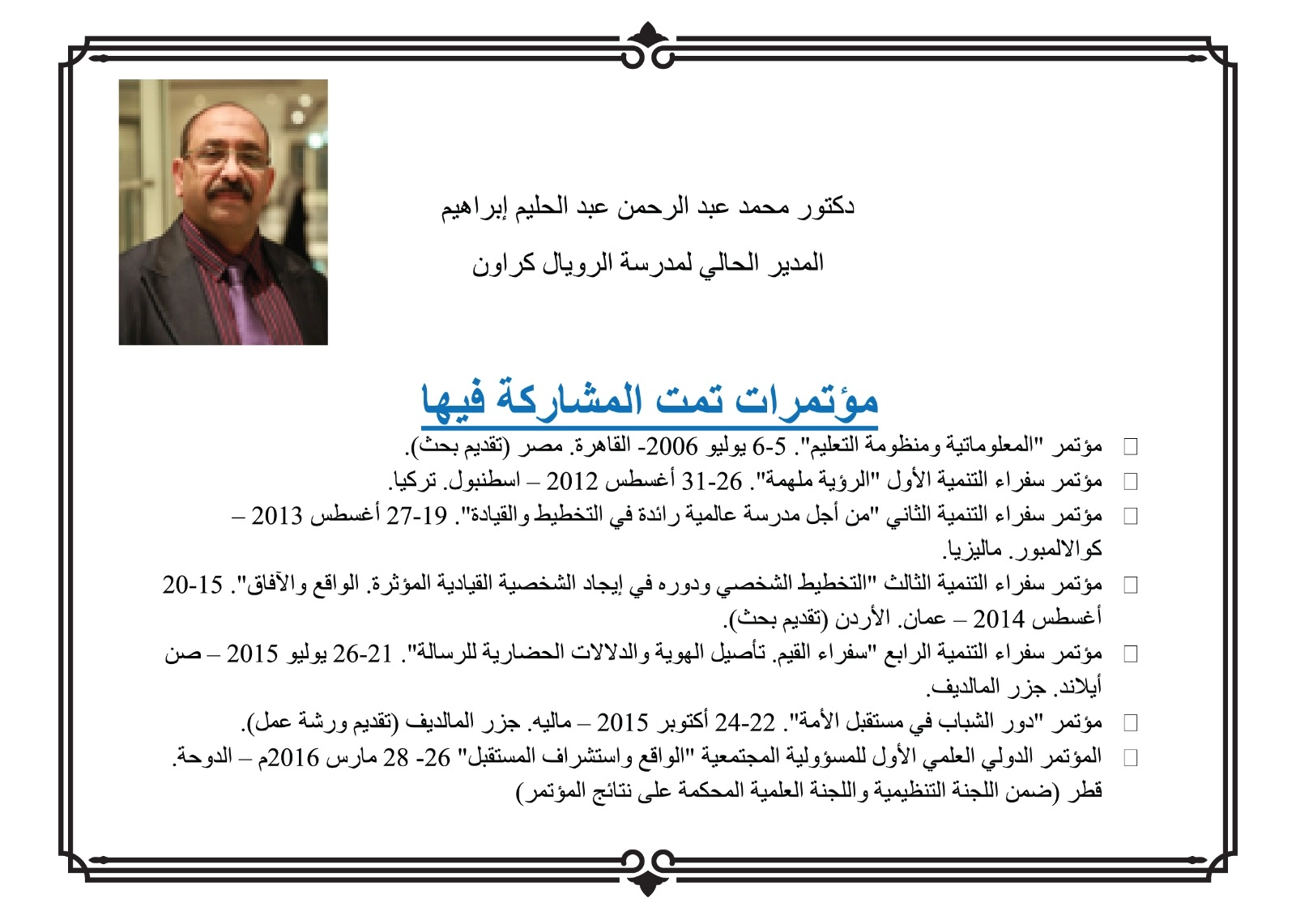 دكتور محمد عبد الرحمن عبد الحليم إبراهيم

المدير الحالي لمدرسة الرويال كراون

مؤتمرات تمت المشاركة فيها

□ مؤتمر "المعلوماتية ومنظومة التعليم". 5-6 يوليو 2006- القاهرة. مصر (تقديم بحث).
□ مؤتمر سفراء التنمية الأول "الرؤية ملهمة". 26-31 أغسطس 2012 – اسطنبول. تركيا.
□ مؤتمر سفراء التنمية الثاني "من أجل مدرسة عالمية رائدة في التخطيط والقيادة". 19-27 أغسطس 2013 – كوالالمبور. ماليزيا.
□ مؤتمر سفراء التنمية الثالث "التخطيط الشخصي ودوره في إيجاد الشخصية القيادية المؤثرة. الواقع والآفاق". 15-20 أغسطس 2014 – عمان. الأردن (تقديم بحث).
□ مؤتمر سفراء التنمية الرابع "سفراء القيم. تأصيل الهوية والدلالات الحضارية للرسالة". 21-26 يوليو 2015 – صن أيلاند. جزر المالديف.
□ مؤتمر "دور الشباب في مستقبل الأمة". 22-24 أكتوبر 2015 – ماليه. جزر المالديف (تقديم ورشة عمل).
□ المؤتمر الدولي العلمي الأول للمسؤولية المجتمعية "الواقع واستشراف المستقبل" 26- 28 مارس 2016م – الدوحة. قطر (ضمن اللجنة التنظيمية واللجنة العلمية المحكمة على نتائج المؤتمر)